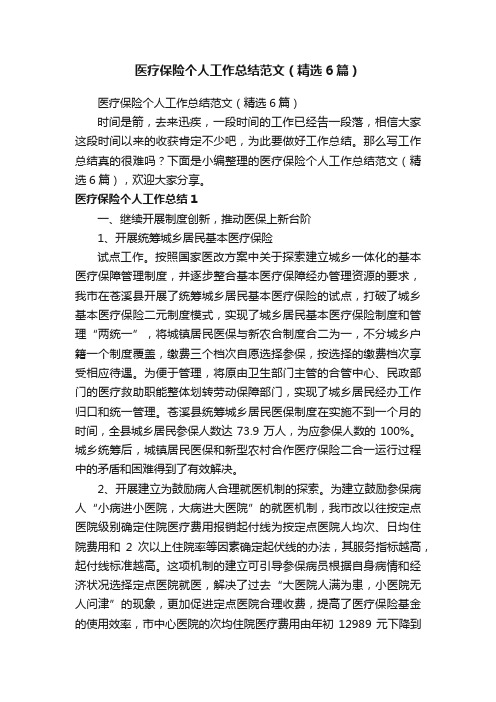 医疗保险个人工作总结范文（精选6篇）

医疗保险个人工作总结范文（精选6篇）

时间是箭，去来迅疾，一段时间的工作已经告一段落，相信大家这段时间以来的收获肯定不少吧，为此要做好工作总结。那么写工作总结真的很难吗？下面是小编整理的医疗保险个人工作总结范文（精选6篇），欢迎大家分享。

医疗保险个人工作总结1

一、继续开展制度创新，推动医保上新台阶

1、开展统筹城乡居民基本医疗保险

试点工作。按照国家医改方案中关于探索建立城乡一体化的基本医疗保障管理制度，并逐步整合基本医疗保障经办管理资源的要求，我市在苍溪县开展了统筹城乡居民基本医疗保险的试点，打破了城乡基本医疗保险二元制度模式，实现了城乡居民基本医疗保险制度和管理“两统一”，将城镇居民医保与新农合制度合二为一，不分城乡户籍一个制度覆盖，缴费三个档次自愿选择参保，按选择的缴费档次享受相应待遇。为便于管理，将原由卫生部门主管的合管中心、民政部门的医疗救助职能整体划转劳动保障部门，实现了城乡居民经办工作归口和统一管理。苍溪县统筹城乡居民医保制度在实施不到一个月的时间，全县城乡居民参保人数达 73.9 万人，为应参保人数的 100%。城乡统筹后，城镇居民医保和新型农村合作医疗保险二合一运行过程中的矛盾和困难得到了有效解决。

2、开展建立为鼓励病人合理就医机制的探索。为建立鼓励参保病人“小病进小医院，大病进大医院”的就医机制，我市改以往按定点医院级别确定住院医疗费用报销起付线为按定点医院人均次、日均住院费用和 2 次以上住院率等因素确定起伏线的办法，其服务指标越高，起付线标准越高。这项机制的建立可引导参保病员根据自身病情和经济状况选择定点医院就医，解决了过去“大医院人满为患，小医院无人问津”的现象，更加促进定点医院合理收费，提高了医疗保险基金的使用效率，市中心医院的次均住院医疗费用由年初 12989 元下降到